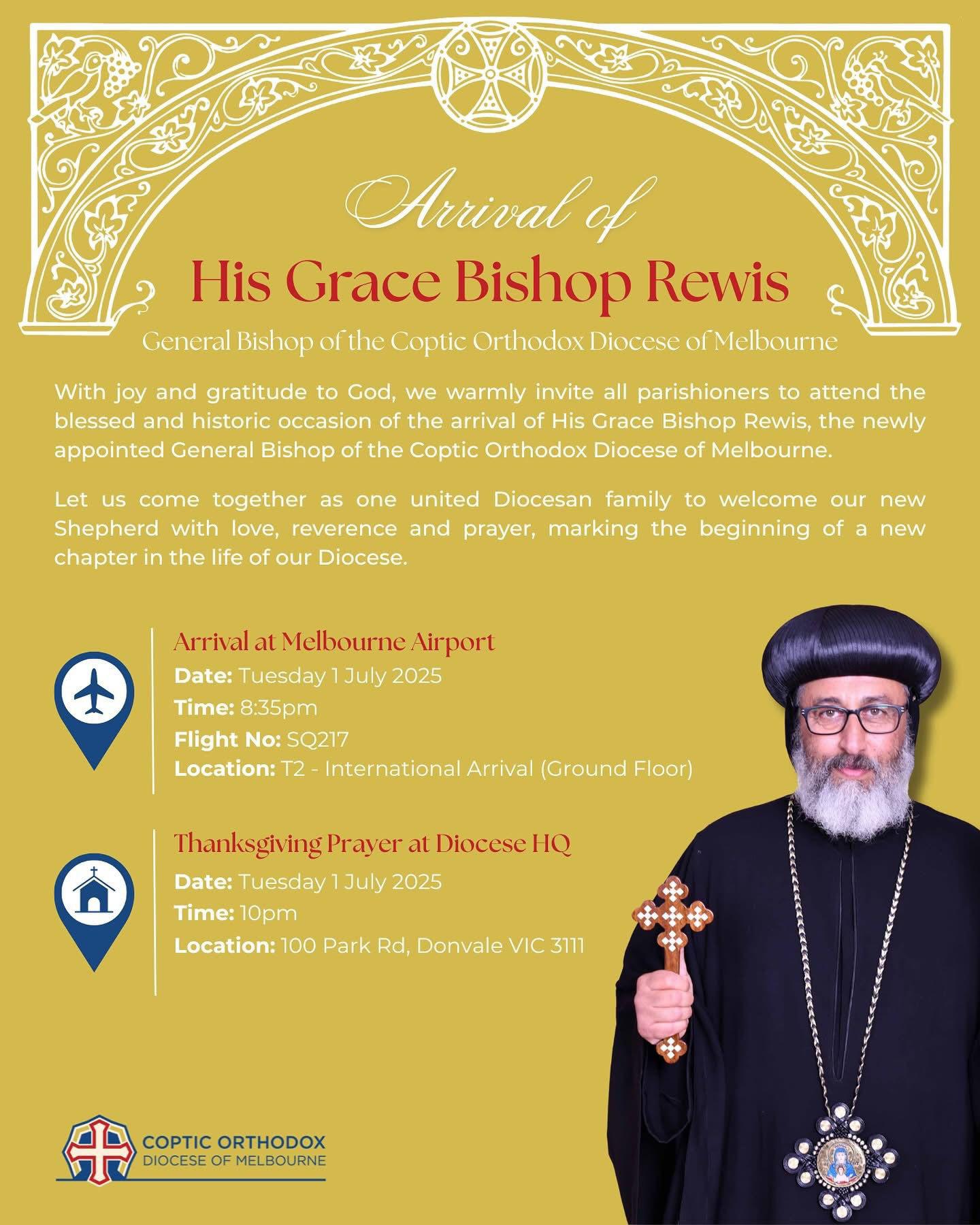 Arrival of
His Grace Bishop Rewis
General Bishop of the Coptic Orthodox Diocese of Melbourne

With joy and gratitude to God, we warmly invite all parishioners to attend the blessed and historic occasion of the arrival of His Grace Bishop Rewis, the newly appointed General Bishop of the Coptic Orthodox Diocese of Melbourne.

Let us come together as one united Diocesan family to welcome our new Shepherd with love, reverence and prayer, marking the beginning of a new chapter in the life of our Diocese.

Arrival at Melbourne Airport
Date: Tuesday 1 July 2025
Time: 8:35pm
Flight No: SQ217
Location: T2 - International Arrival (Ground Floor)

Thanksgiving Prayer at Diocese HQ
Date: Tuesday 1 July 2025
Time: 10pm
Location: 100 Park Rd, Donvale VIC 3111

COPTIC ORTHODOX
DIOCESE OF MELBOURNE